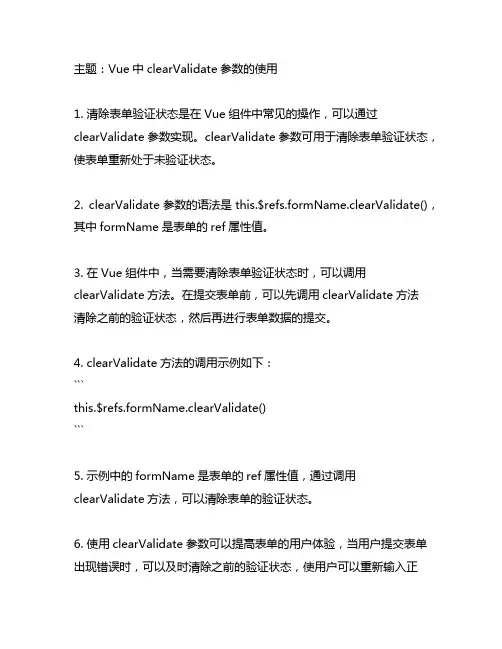 主题：Vue 中 clearValidate 参数的使用

1. 清除表单验证状态是在 Vue 组件中常见的操作，可以通过 clearValidate 参数实现。clearValidate 参数可用于清除表单验证状态，使表单重新处于未验证状态。

2. clearValidate 参数的语法是 this.$refs.formName.clearValidate()，其中 formName 是表单的 ref 属性值。

3. 在 Vue 组件中，当需要清除表单验证状态时，可以调用 clearValidate 方法。在提交表单前，可以先调用 clearValidate 方法清除之前的验证状态，然后再进行表单数据的提交。

4. clearValidate 方法的调用示例如下：
```
this.$refs.formName.clearValidate()
```

5. 示例中的 formName 是表单的 ref 属性值，通过调用 clearValidate 方法，可以清除表单的验证状态。

6. 使用 clearValidate 参数可以提高表单的用户体验，当用户提交表单出现错误时，可以及时清除之前的验证状态，使用户可以重新输入正